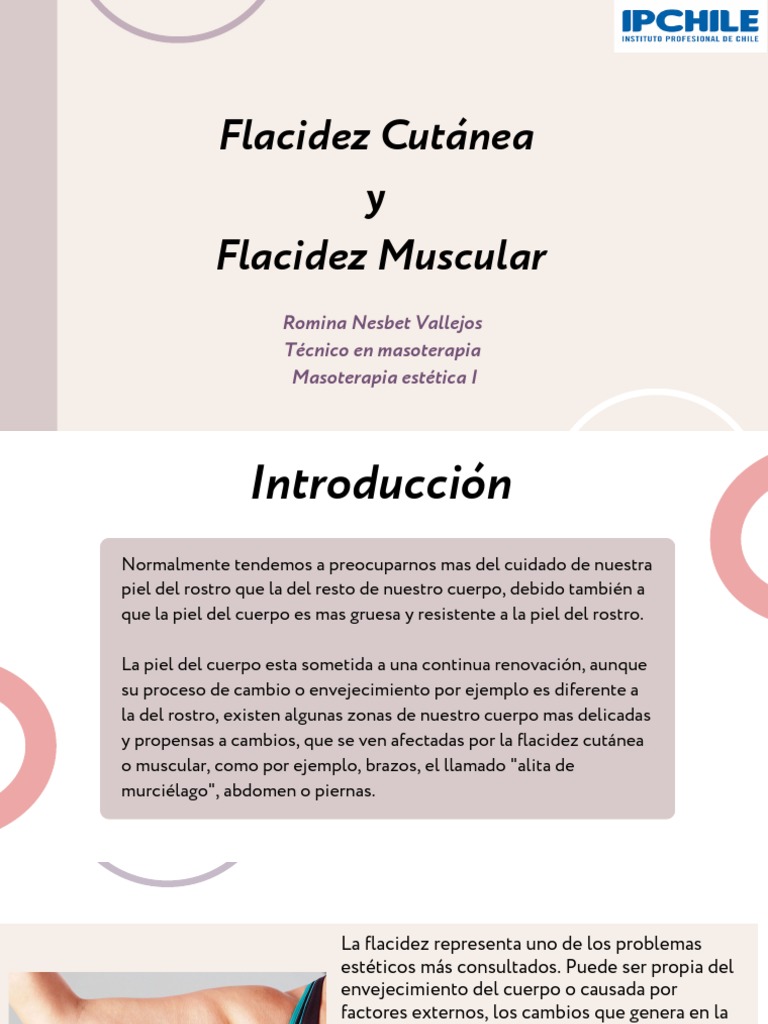 IPCHILE
INSTITUTO PROFESIONAL DE CHILE

Flacidez Cutánea
y
Flacidez Muscular

Romina Nesbet Vallejos
Técnico en masoterapia
Masoterapia estética I

Introducción

Normalmente tendemos a preocuparnos mas del cuidado de nuestra piel del rostro que la del resto de nuestro cuerpo, debido también a que la piel del cuerpo es mas gruesa y resistente a la piel del rostro.

La piel del cuerpo esta sometida a una continua renovación, aunque su proceso de cambio o envejecimiento por ejemplo es diferente a la del rostro, existen algunas zonas de nuestro cuerpo mas delicadas y propensas a cambios, que se ven afectadas por la flacidez cutánea o muscular, como por ejemplo, brazos, el llamado "alita de murciélago", abdomen o piernas.

La flacidez representa uno de los problemas estéticos más consultados. Puede ser propia del envejecimiento del cuerpo o causada por factores externos, los cambios que genera en la